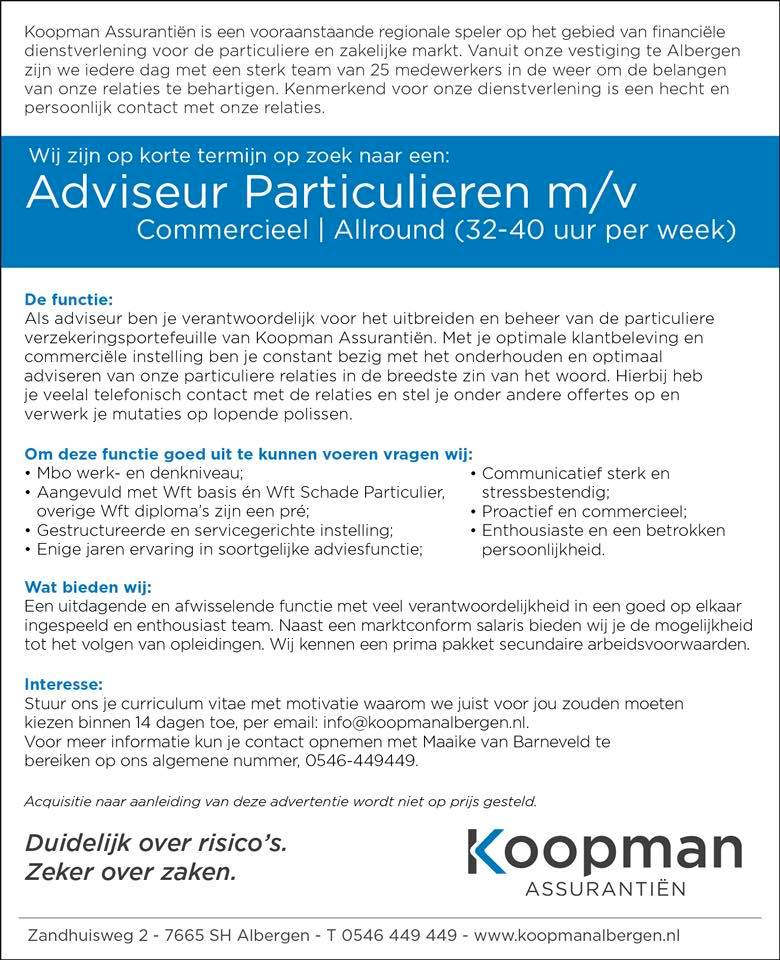 Koopman Assurantiën is een vooraanstaande regionale speler op het gebied van financiële dienstverlening voor de particuliere en zakelijke markt. Vanuit onze vestiging te Albergen zijn we iedere dag met een sterk team van 25 medewerkers in de weer om de belangen van onze relaties te behartigen. Kenmerkend voor onze dienstverlening is een hecht en persoonlijk contact met onze relaties.

Wij zijn op korte termijn op zoek naar een:

Adviseur Particulieren m/v

Commercieel | Allround (32-40 uur per week)

De functie:
Als adviseur ben je verantwoordelijk voor het uitbreiden en beheer van de particuliere verzekeringsportefeuille van Koopman Assurantiën. Met je optimale klantbeleving en commerciële instelling ben je constant bezig met het onderhouden en optimaal adviseren van onze particuliere relaties in de breedste zin van het woord. Hierbij heb je veelal telefonisch contact met de relaties en stel je onder andere offertes op en verwerk je mutaties op lopende polissen.

Om deze functie goed uit te kunnen voeren vragen wij:
• Mbo werk- en denkniveau;
• Aangevuld met Wft basis én Wft Schade Particulier, overige Wft diploma's zijn een pré;
• Gestructureerde en servicegerichte instelling;
• Enige jaren ervaring in soortgelijke adviesfunctie;
• Communicatief sterk en stressbestendig;
• Proactief en commercieel;
• Enthousiaste en een betrokken persoonlijkheid.

Wat bieden wij:
Een uitdagende en afwisselende functie met veel verantwoordelijkheid in een goed op elkaar ingespeeld en enthousiast team. Naast een marktconform salaris bieden wij je de mogelijkheid tot het volgen van opleidingen. Wij kennen een prima pakket secundaire arbeidsvoorwaarden.

Interesse:
Stuur ons je curriculum vitae met motivatie waarom we juist voor jou zouden moeten kiezen binnen 14 dagen toe, per email: info@koopmanalbergen.nl.
Voor meer informatie kun je contact opnemen met Maaike van Barneveld te bereiken op ons algemene nummer, 0546-449449.

Acquisitie naar aanleiding van deze advertentie wordt niet op prijs gesteld.

Duidelijk over risico's.
Zeker over zaken.

Koopman
ASSURANTIËN

Zandhuisweg 2 - 7665 SH Albergen - T 0546 449 449 - www.koopmanalbergen.nl